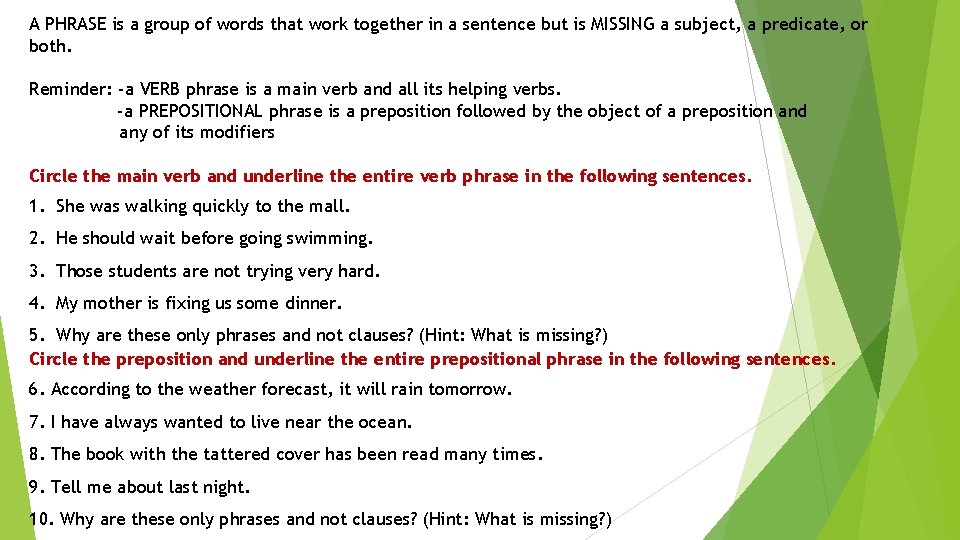 A PHRASE is a group of words that work together in a sentence but is MISSING a subject, a predicate, or both.

Reminder: -a VERB phrase is a main verb and all its helping verbs.
-a PREPOSITIONAL phrase is a preposition followed by the object of a preposition and any of its modifiers

Circle the main verb and underline the entire verb phrase in the following sentences.

1. She was walking quickly to the mall.

2. He should wait before going swimming.

3. Those students are not trying very hard.

4. My mother is fixing us some dinner.

5. Why are these only phrases and not clauses? (Hint: What is missing?)

Circle the preposition and underline the entire prepositional phrase in the following sentences.

6. According to the weather forecast, it will rain tomorrow.

7. I have always wanted to live near the ocean.

8. The book with the tattered cover has been read many times.

9. Tell me about last night.

10. Why are these only phrases and not clauses? (Hint: What is missing?)